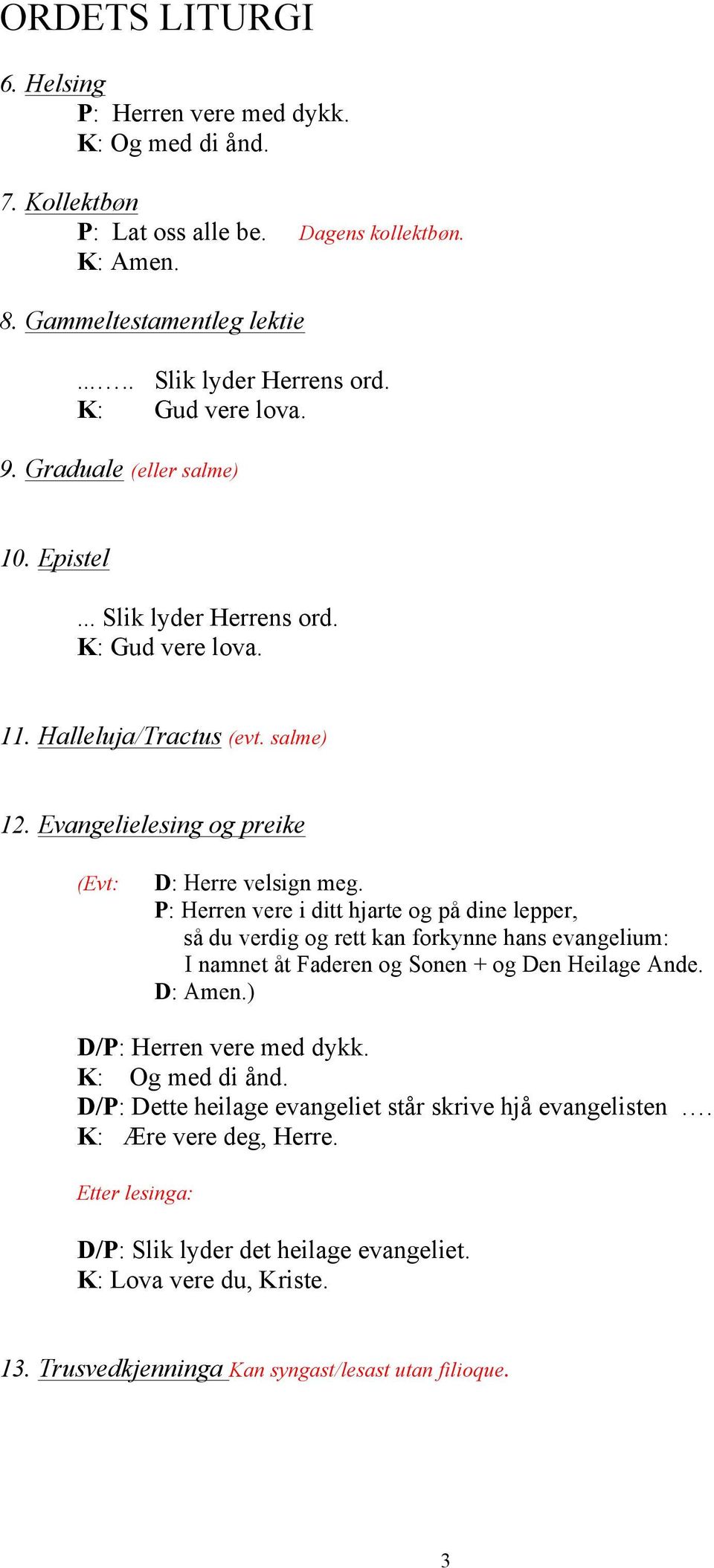 ORDETS LITURGI

6. Helsing
P: Herren vere med dykk.
K: Og med di ånd.

7. Kollektbøn
P: Lat oss alle be. Dagens kollektbøn.
K: Amen.

8. Gammeltestamentleg lektie

...….. Slik lyder Herrens ord.
K: Gud vere lova.

9. Graduale (eller salme)

10. Epistel

... Slik lyder Herrens ord.
K: Gud vere lova.

11. Halleluja/Tractus (evt. salme)

12. Evangelielesing og preike

(Evt: D: Herre velsign meg.
P: Herren vere i ditt hjarte og på dine lepper, så du verdig og rett kan forkynne hans evangelium: I namnet åt Faderen og Sonen + og Den Heilage Ande.
D: Amen.)

D/P: Herren vere med dykk.
K: Og med di ånd.
D/P: Dette heilage evangeliet står skrive hjå evangelisten ….
K: Ære vere deg, Herre.

Etter lesinga:

D/P: Slik lyder det heilage evangeliet.
K: Lova vere du, Kriste.

13. Trusvedkjenninga Kan syngast/lesast utan filioque.

3